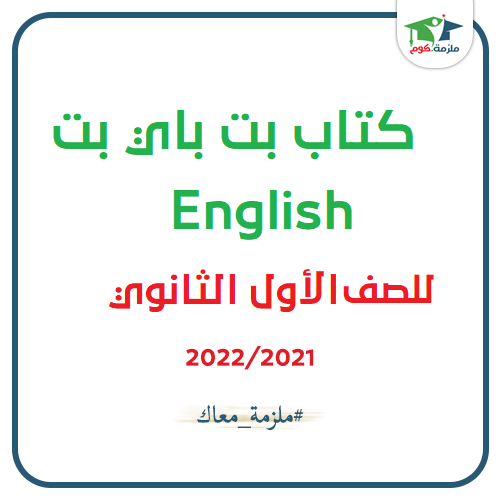 ملزمة.كوم

كتاب بت باي بت

English

للصف الأول الثانوي

2022/2021

#ملزمة_معاك